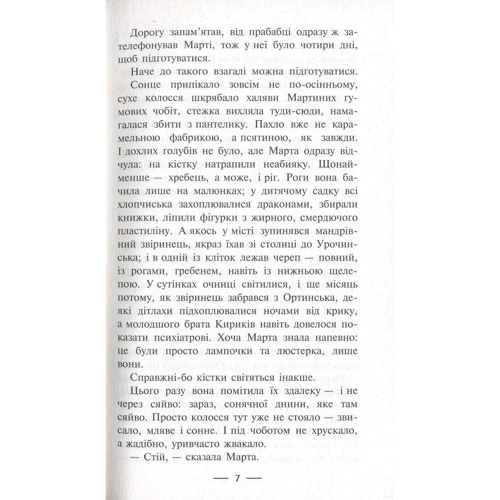 Дорогу запам'ятав, від прабабці одразу ж зателефонував Марті, тож у неї було чотири дні, щоб підготуватися.

Наче до такого взагалі можна підготуватися.

Сонце припікало зовсім не по-осінньому, сухе колосся шкрябало халяви Мартиних гумових чобіт, стежка вихляла туди-сюди, намагалася збити з пантелику. Пахло вже не карамельною фабрикою, а псятиною, як завжди. І дохлих голубів не було, але Марта одразу відчула: на кістку натрапили неабияку. Щонайменше — хребець, а може, і ріг. Роги вона бачила лише на малюнках; у дитячому садку всі хлопчиська захоплювалися драконами, збирали книжки, ліпили фігурки з жирного, смердючого пластиліну. А якось у місті зупинявся мандрівний звіринець, якраз їхав зі столиці до Урочинська; і в одній із кліток лежав череп — повний, із рогами, гребенем, навіть із нижньою щелепою. У сутінках очниці світилися, і ще місяць потому, як звіринець забрався з Ортинська, деякі дітлахи підхоплювалися ночами від крику, а молодшого брата Кириків навіть довелося показати психіатрові. Хоча Марта знала напевно: це були просто лампочки та люстерка, лише вони.

Справжні-бо кістки світяться інакше.

Цього разу вона помітила їх здалеку — і не через сяйво: зараз, сонячної днини, яке там сяйво. Просто колосся тут уже не стояло — звисало, мляве і сонне. І під чоботом не хрускало, а жадібно, уривчасто жвакало.

— Стій, — сказала Марта.

— 7 —